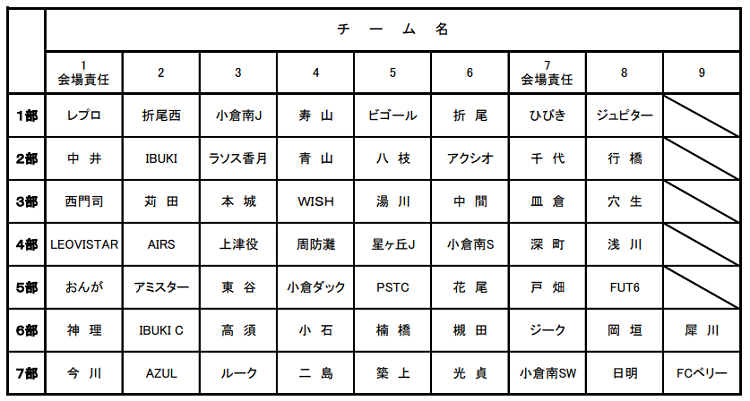 | | チ ー ム 名 | | | | | | | | |
|---|---|---|---|---|---|---|---|---|---|
| | 1 会場責任 | 2 | 3 | 4 | 5 | 6 | 7 会場責任 | 8 | 9 |
| 1部 | レプロ | 折尾西 | 小倉南J | 寿 山 | ビゴール | 折 尾 | ひびき | ジュピター | |
| 2部 | 中 井 | IBUKI | ラソス香月 | 青 山 | 八 枝 | アクシオ | 千 代 | 行 橋 | |
| 3部 | 西門司 | 苅 田 | 本 城 | WISH | 湯 川 | 中 間 | 皿 倉 | 穴 生 | |
| 4部 | LEOVISTAR | AIRS | 上津役 | 周防灘 | 星ヶ丘J | 小倉南S | 深 町 | 浅 川 | |
| 5部 | おんが | アミスター | 東 谷 | 小倉ダック | PSTC | 花 尾 | 戸 畑 | FUT6 | |
| 6部 | 神 理 | IBUKI C | 高 須 | 小 石 | 楠 橋 | 槻 田 | ジーク | 岡 垣 | 犀 川 |
| 7部 | 今 川 | AZUL | ルーク | 二 島 | 築 上 | 光 貞 | 小倉南SW | 日明 | FCベリー |